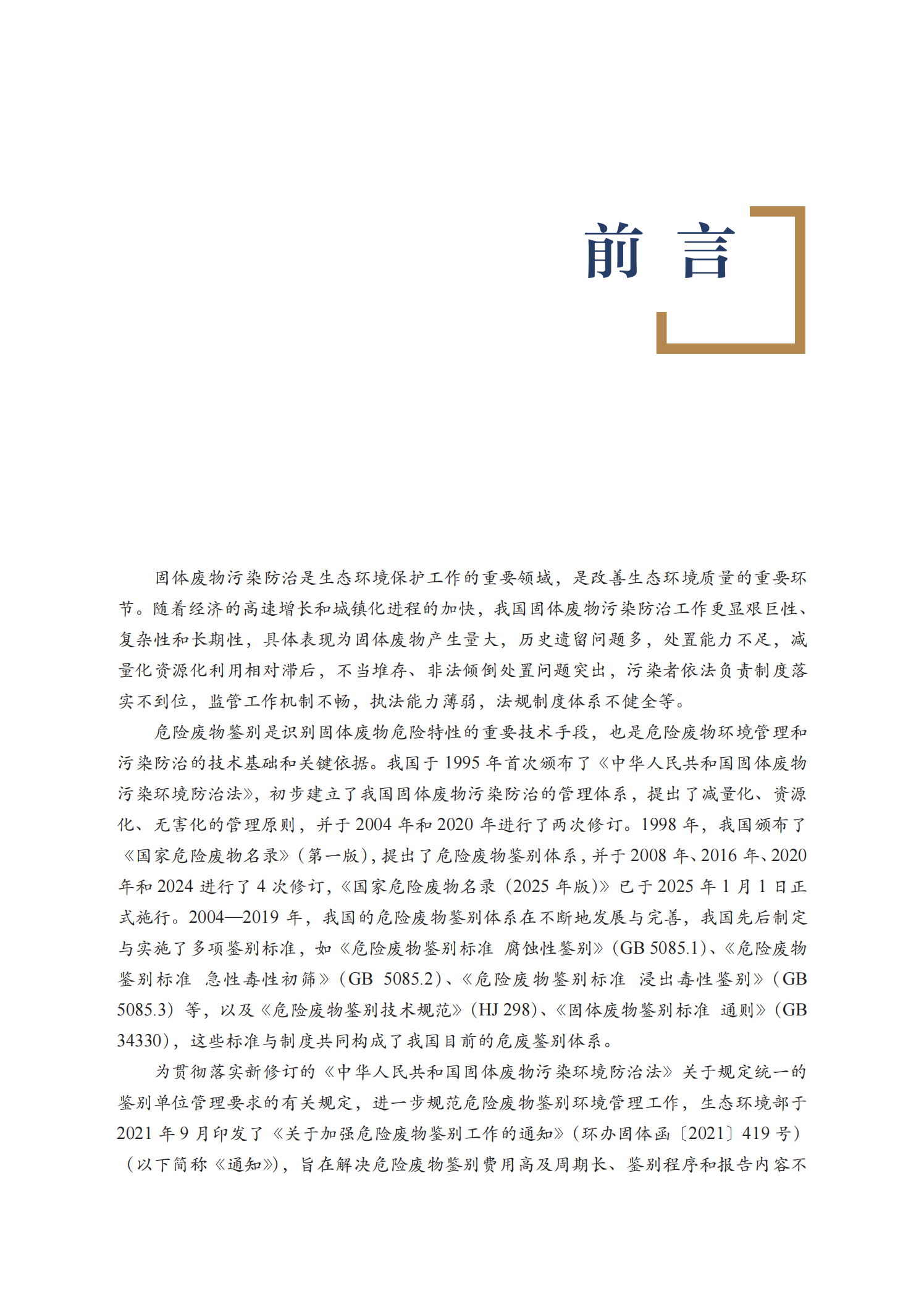 前 言

固体废物污染防治是生态环境保护工作的重要领域，是改善生态环境质量的重要环节。随着经济的高速增长和城镇化进程的加快，我国固体废物污染防治工作更显艰巨性、复杂性和长期性，具体表现为固体废物产生量大，历史遗留问题多，处置能力不足，减量化资源化利用相对滞后，不当堆存、非法倾倒处置问题突出，污染者依法负责制度落实不到位，监管工作机制不畅，执法能力薄弱，法规制度体系不健全等。

危险废物鉴别是识别固体废物危险特性的重要技术手段，也是危险废物环境管理和污染防治的技术基础和关键依据。我国于 1995 年首次颁布了《中华人民共和国固体废物污染环境防治法》，初步建立了我国固体废物污染防治的管理体系，提出了减量化、资源化、无害化的管理原则，并于 2004 年和 2020 年进行了两次修订。1998 年，我国颁布了《国家危险废物名录》（第一版），提出了危险废物鉴别体系，并于 2008 年、2016 年、2020 年和 2024 进行了 4 次修订，《国家危险废物名录（2025 年版）》已于 2025 年 1 月 1 日正式施行。2004—2019 年，我国的危险废物鉴别体系在不断地发展与完善，我国先后制定与实施了多项鉴别标准，如《危险废物鉴别标准 腐蚀性鉴别》（GB 5085.1）、《危险废物鉴别标准 急性毒性初筛》（GB 5085.2）、《危险废物鉴别标准 浸出毒性鉴别》（GB 5085.3）等，以及《危险废物鉴别技术规范》（HJ 298）、《固体废物鉴别标准 通则》（GB 34330），这些标准与制度共同构成了我国目前的危废鉴别体系。

为贯彻落实新修订的《中华人民共和国固体废物污染环境防治法》关于规定统一的鉴别单位管理要求的有关规定，进一步规范危险废物鉴别环境管理工作，生态环境部于 2021 年 9 月印发了《关于加强危险废物鉴别工作的通知》（环办固体函〔2021〕419 号）（以下简称《通知》），旨在解决危险废物鉴别费用高及周期长、鉴别程序和报告内容不